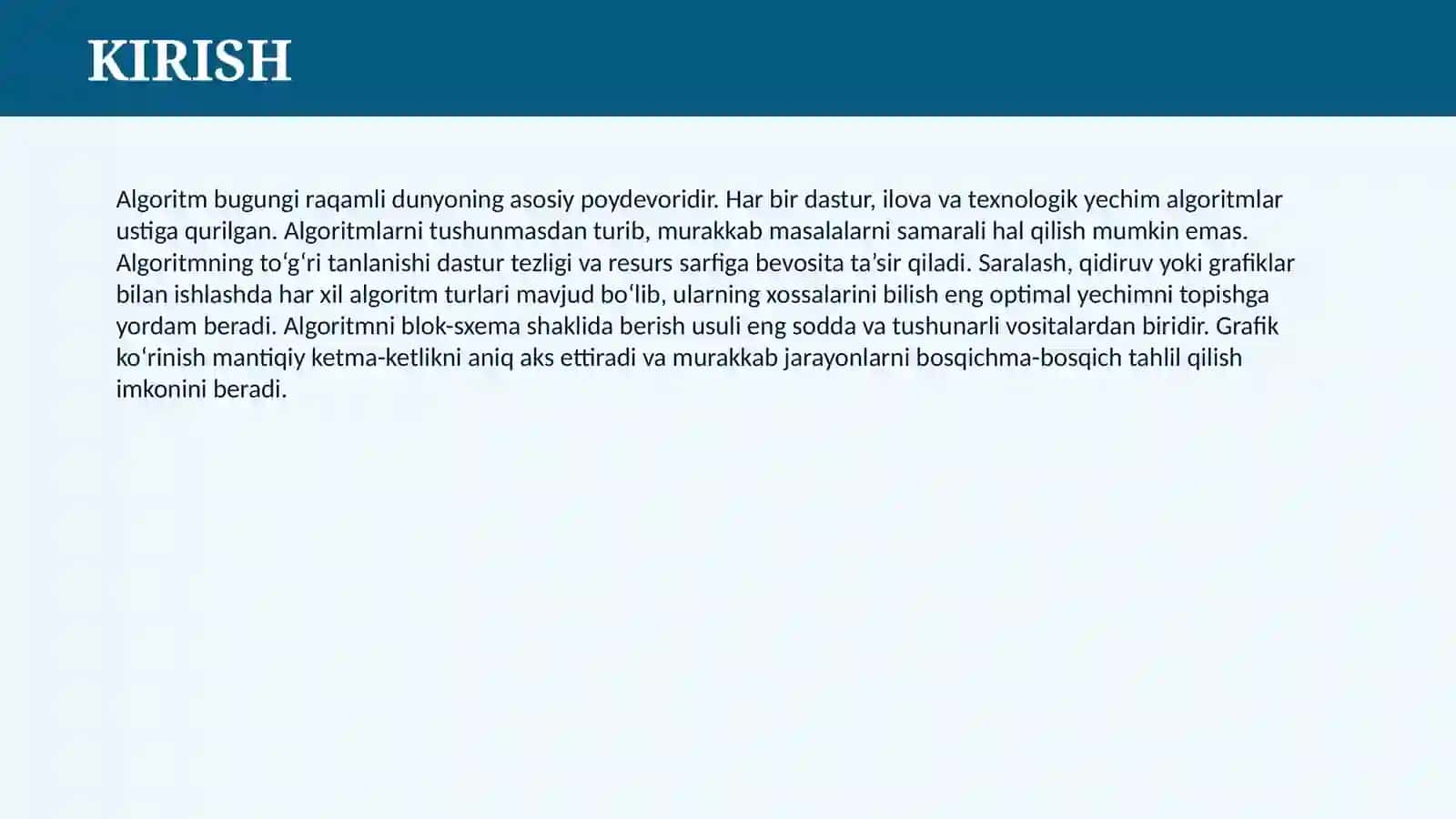 KIRISH

Algoritm bugungi raqamli dunyoning asosiy poydevoridir. Har bir dastur, ilova va texnologik yechim algoritmlar ustiga qurilgan. Algoritmlarni tushunmasdan turib, murakkab masalalarni samarali hal qilish mumkin emas. Algoritmning toʻgʻri tanlanishi dastur tezligi va resurs sarfiga bevosita taʼsir qiladi. Saralash, qidiruv yoki grafiklar bilan ishlashda har xil algoritm turlari mavjud boʻlib, ularning xossalarini bilish eng optimal yechimni topishga yordam beradi. Algoritmni blok-sxema shaklida berish usuli eng sodda va tushunarli vositalardan biridir. Grafik koʻrinish mantiqiy ketma-ketlikni aniq aks ettiradi va murakkab jarayonlarni bosqichma-bosqich tahlil qilish imkonini beradi.